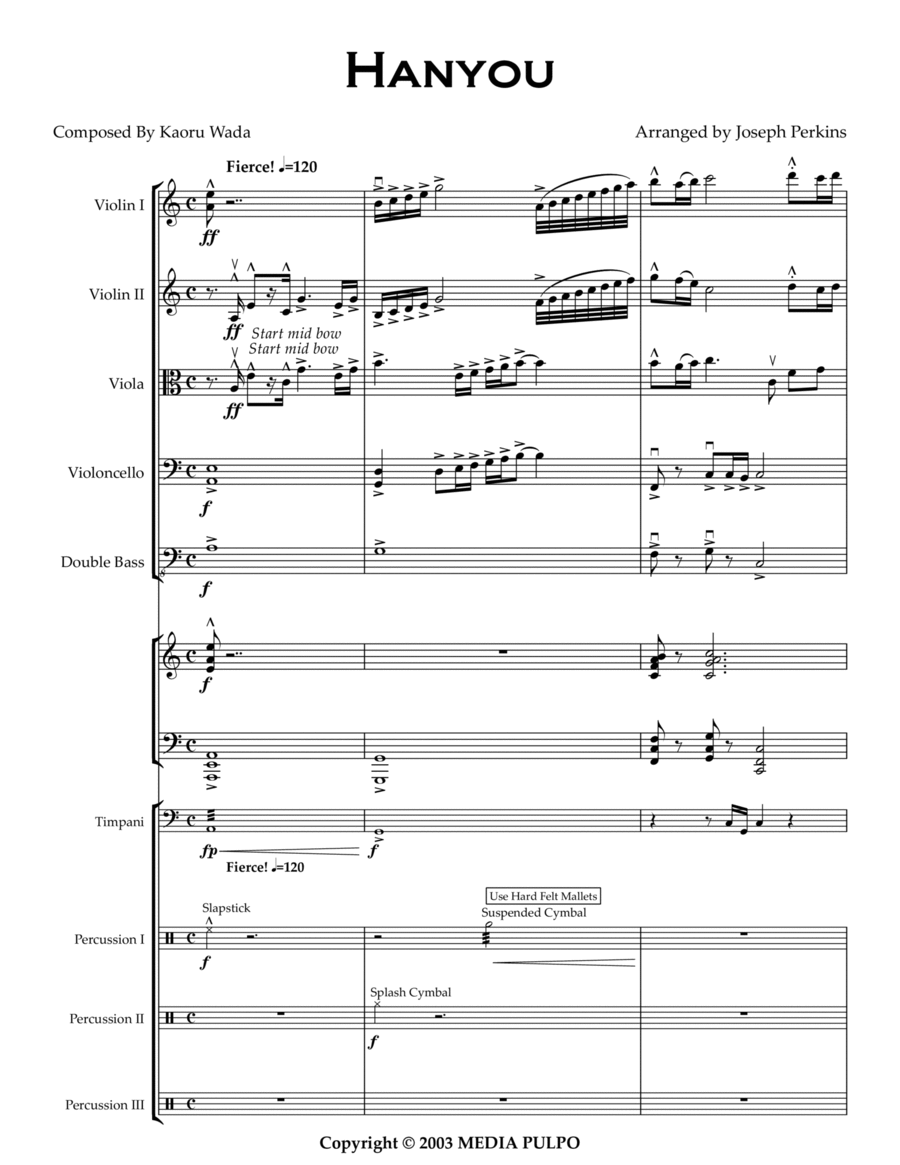 HANYOU

Composed By Kaoru Wada

Arranged by Joseph Perkins

Fierce! ♩=120

Violin I

ff

Violin II

ff

Start mid bow

Start mid bow

Viola

ff

Violoncello

f

Double Bass

f

f

Timpani

fp

f

Fierce! ♩=120

Use Hard Felt Mallets

Slapstick

Suspended Cymbal

Percussion I

f

Splash Cymbal

Percussion II

f

Percussion III

Copyright © 2003 MEDIA PULPO